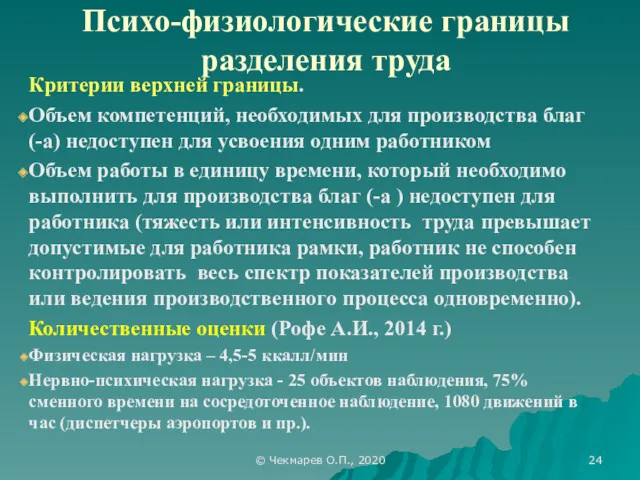 Психо-физиологические границы разделения труда

Критерии верхней границы.

Объем компетенций, необходимых для производства благ (-а) недоступен для усвоения одним работником

Объем работы в единицу времени, который необходимо выполнить для производства благ (-а ) недоступен для работника (тяжесть или интенсивность труда превышает допустимые для работника рамки, работник не способен контролировать весь спектр показателей производства или ведения производственного процесса одновременно).

Количественные оценки (Рофе А.И., 2014 г.)

Физическая нагрузка – 4,5-5 ккалл/мин

Нервно-психическая нагрузка - 25 объектов наблюдения, 75% сменного времени на сосредоточенное наблюдение, 1080 движений в час (диспетчеры аэропортов и пр.).

© Чекмарев О.П., 2020

24